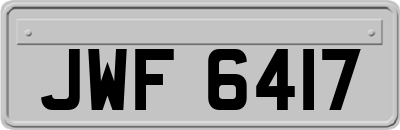 JWF 6417